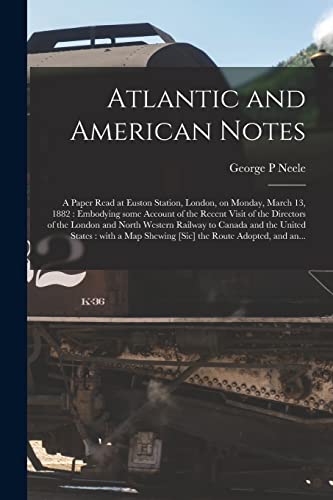 Atlantic and American Notes

George P Neele

A Paper Read at Euston Station, London, on Monday, March 13, 1882 : Embodying some Account of the Recent Visit of the Directors of the London and North Western Railway to Canada and the United States : with a Map Shewing [Sic] the Route Adopted, and an...

K-36